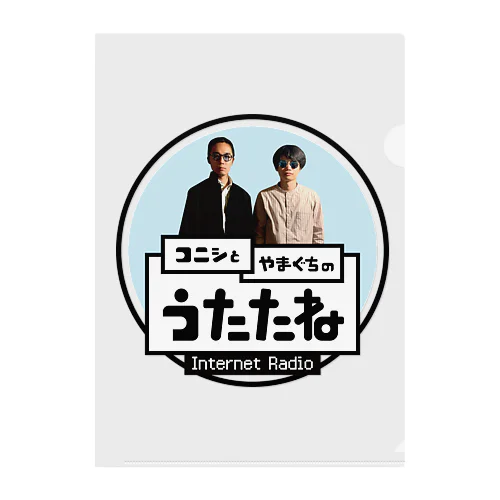 コニシと

やまぐちの

うたたね

Internet Radio